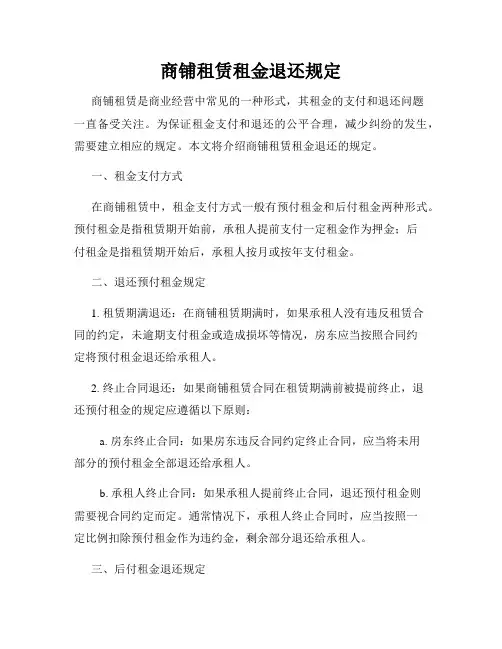 商铺租赁租金退还规定

商铺租赁是商业经营中常见的一种形式，其租金的支付和退还问题一直备受关注。为保证租金支付和退还的公平合理，减少纠纷的发生，需要建立相应的规定。本文将介绍商铺租赁租金退还的规定。

一、租金支付方式

在商铺租赁中，租金支付方式一般有预付租金和后付租金两种形式。预付租金是指租赁期开始前，承租人提前支付一定租金作为押金；后付租金是指租赁期开始后，承租人按月或按年支付租金。

二、退还预付租金规定

1. 租赁期满退还：在商铺租赁期满时，如果承租人没有违反租赁合同的约定，未逾期支付租金或造成损坏等情况，房东应当按照合同约定将预付租金退还给承租人。

2. 终止合同退还：如果商铺租赁合同在租赁期满前被提前终止，退还预付租金的规定应遵循以下原则：

a. 房东终止合同：如果房东违反合同约定终止合同，应当将未用部分的预付租金全部退还给承租人。

b. 承租人终止合同：如果承租人提前终止合同，退还预付租金则需要视合同约定而定。通常情况下，承租人终止合同时，应当按照一定比例扣除预付租金作为违约金，剩余部分退还给承租人。

三、后付租金退还规定